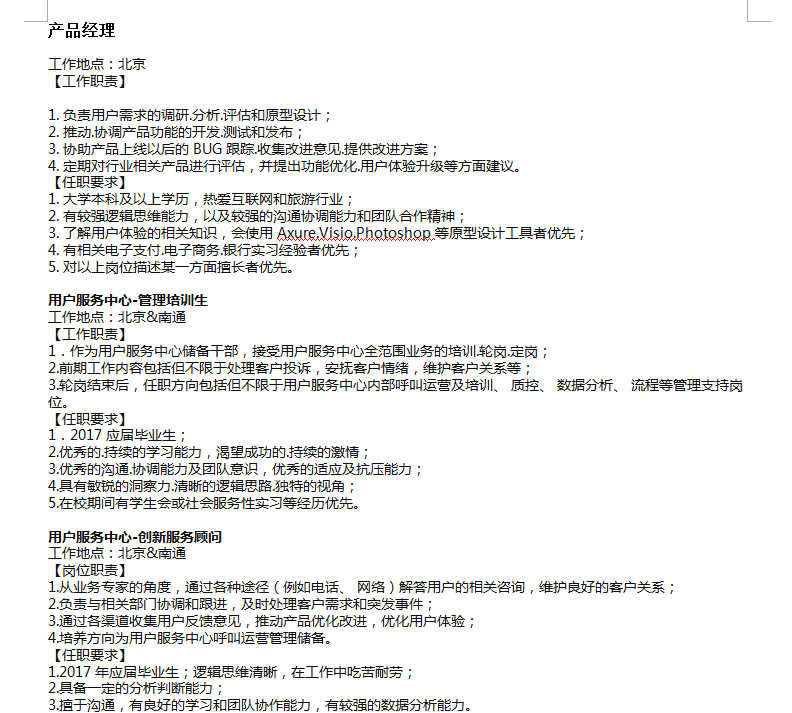 产品经理

工作地点：北京
【工作职责】

1. 负责用户需求的调研.分析.评估和原型设计；
2. 推动.协调产品功能的开发.测试和发布；
3. 协助产品上线以后的 BUG 跟踪.收集改进意见.提供改进方案；
4. 定期对行业相关产品进行评估，并提出功能优化.用户体验升级等方面建议。
【任职要求】
1. 大学本科及以上学历，热爱互联网和旅游行业；
2. 有较强逻辑思维能力，以及较强的沟通协调能力和团队合作精神；
3. 了解用户体验的相关知识，会使用 Axure.Visio.Photoshop 等原型设计工具者优先；
4. 有相关电子支付.电子商务.银行实习经验者优先；
5. 对以上岗位描述某一方面擅长者优先。

用户服务中心-管理培训生
工作地点：北京&南通
【工作职责】
1．作为用户服务中心储备干部，接受用户服务中心全范围业务的培训.轮岗.定岗；
2.前期工作内容包括但不限于处理客户投诉，安抚客户情绪，维护客户关系等；
3.轮岗结束后，任职方向包括但不限于用户服务中心内部呼叫运营及培训、 质控、 数据分析、 流程等管理支持岗位。
【任职要求】
1．2017 应届毕业生；
2.优秀的.持续的学习能力，渴望成功的.持续的激情；
3.优秀的沟通.协调能力及团队意识，优秀的适应及抗压能力；
4.具有敏锐的洞察力.清晰的逻辑思路.独特的视角；
5.在校期间有学生会或社会服务性实习等经历优先。

用户服务中心-创新服务顾问
工作地点：北京&南通
【岗位职责】
1.从业务专家的角度，通过各种途径（例如电话、 网络）解答用户的相关咨询，维护良好的客户关系；
2.负责与相关部门协调和跟进，及时处理客户需求和突发事件；
3.通过各渠道收集用户反馈意见，推动产品优化改进，优化用户体验；
4.培养方向为用户服务中心呼叫运营管理储备。
【任职要求】
1.2017 年应届毕业生；逻辑思维清晰，在工作中吃苦耐劳；
2.具备一定的分析判断能力；
3.擅于沟通，有良好的学习和团队协作能力，有较强的数据分析能力。